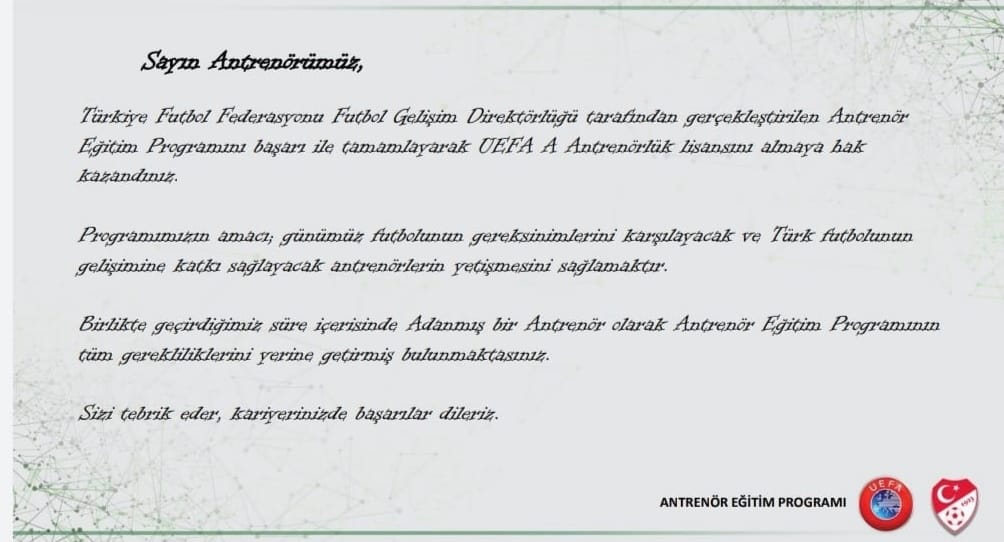 Sayın Antrenörümüz,

Türkiye Futbol Federasyonu Futbol Gelişim Direktörlüğü tarafından gerçekleştirilen Antrenör Eğitim Programını başarı ile tamamlayarak UEFA A Antrenörlük lisansını almaya hak kazandınız.

Programımızın amacı; günümüz futbolunun gereksinimlerini karşılayacak ve Türk futbolunun gelişimine katkı sağlayacak antrenörlerin yetişmesini sağlamaktır.

Birlikte geçirdiğimiz süre içerisinde Adanmış bir Antrenör olarak Antrenör Eğitim Programının tüm gerekliliklerini yerine getirmiş bulunmaktasınız.

Sizi tebrik eder, kariyerinizde başarılar dileriz.

ANTRENÖR EĞİTİM PROGRAMI

UEFA

1923